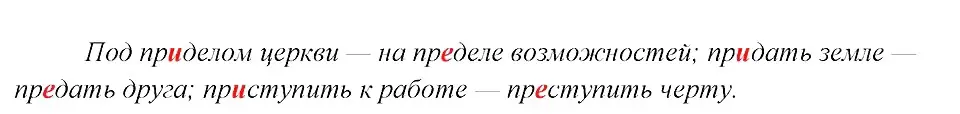 Под приделом церкви — на пределе возможностей; придать земле — предать друга; приступить к работе — преступить черту.